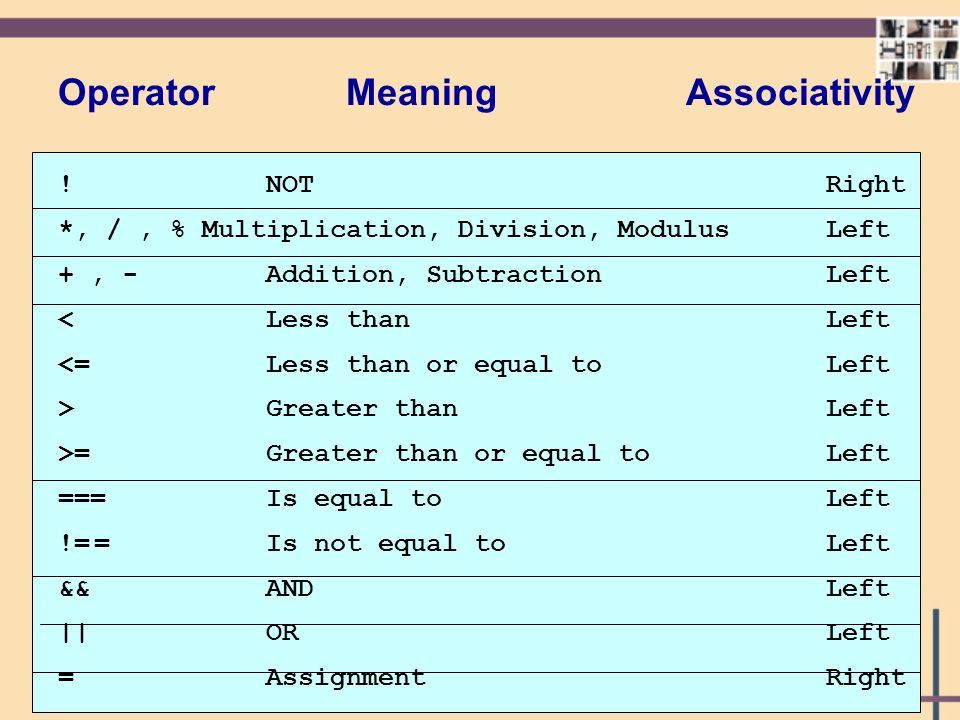 | Operator | Meaning | Associativity |
|---|---|---|
| ! | NOT | Right |
| *, / , % | Multiplication, Division, Modulus | Left |
| + , - | Addition, Subtraction | Left |
| < | Less than | Left |
| <= | Less than or equal to | Left |
| > | Greater than | Left |
| >= | Greater than or equal to | Left |
| === | Is equal to | Left |
| !== | Is not equal to | Left |
| && | AND | Left |
| \|\| | OR | Left |
| = | Assignment | Right |